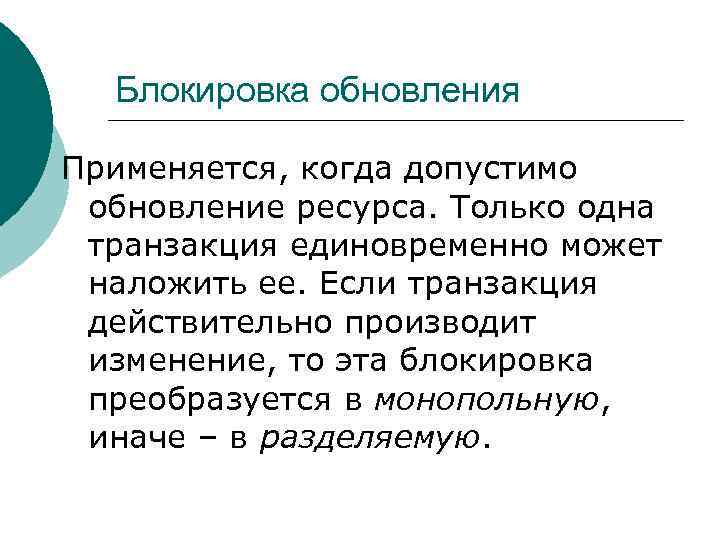 Блокировка обновления

Применяется, когда допустимо обновление ресурса. Только одна транзакция единовременно может наложить ее. Если транзакция действительно производит изменение, то эта блокировка преобразуется в монопольную, иначе – в разделяемую.